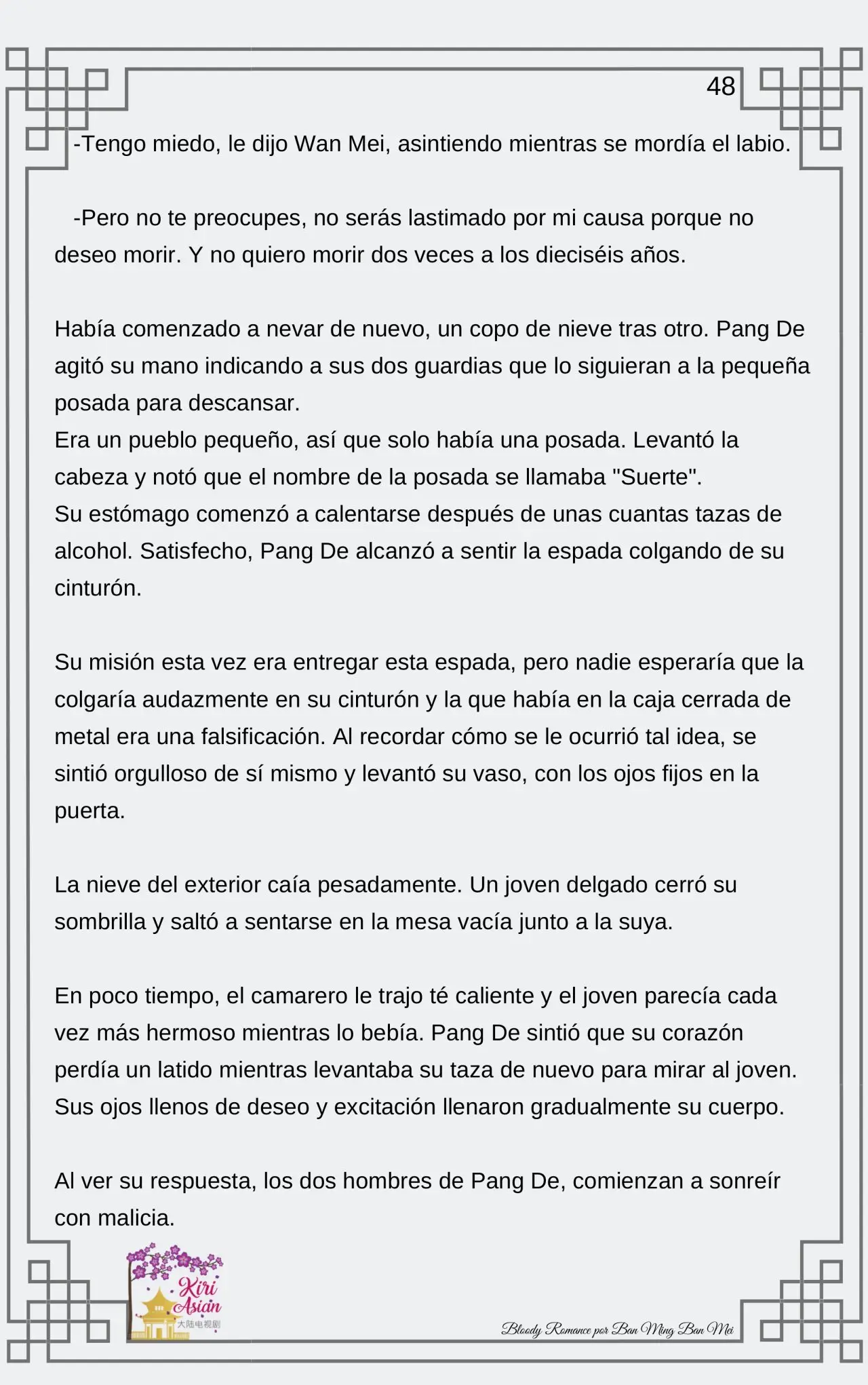 48

-Tengo miedo, le dijo Wan Mei, asintiendo mientras se mordía el labio.

-Pero no te preocupes, no serás lastimado por mi causa porque no deseo morir. Y no quiero morir dos veces a los dieciséis años.

Había comenzado a nevar de nuevo, un copo de nieve tras otro. Pang De agitó su mano indicando a sus dos guardias que lo siguieran a la pequeña posada para descansar.
Era un pueblo pequeño, así que solo había una posada. Levantó la cabeza y notó que el nombre de la posada se llamaba "Suerte".
Su estómago comenzó a calentarse después de unas cuantas tazas de alcohol. Satisfecho, Pang De alcanzó a sentir la espada colgando de su cinturón.

Su misión esta vez era entregar esta espada, pero nadie esperaría que la colgaría audazmente en su cinturón y la que había en la caja cerrada de metal era una falsificación. Al recordar cómo se le ocurrió tal idea, se sintió orgulloso de sí mismo y levantó su vaso, con los ojos fijos en la puerta.

La nieve del exterior caía pesadamente. Un joven delgado cerró su sombrilla y saltó a sentarse en la mesa vacía junto a la suya.

En poco tiempo, el camarero le trajo té caliente y el joven parecía cada vez más hermoso mientras lo bebía. Pang De sintió que su corazón perdía un latido mientras levantaba su taza de nuevo para mirar al joven. Sus ojos llenos de deseo y excitación llenaron gradualmente su cuerpo.

Al ver su respuesta, los dos hombres de Pang De, comienzan a sonreír con malicia.

Kiri Asian 大陆电视剧

Bloody Romance por Ban Ming Ban Mei